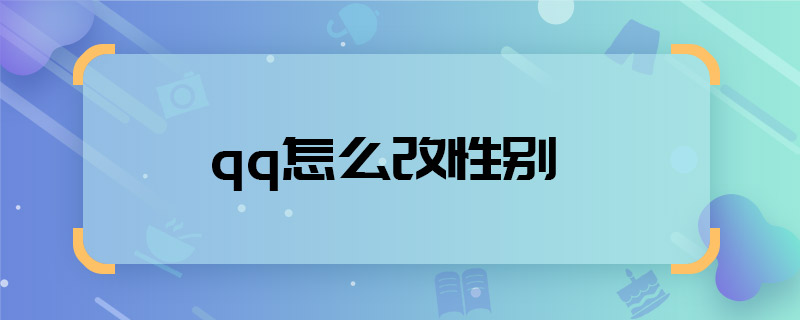 qq怎么改性别